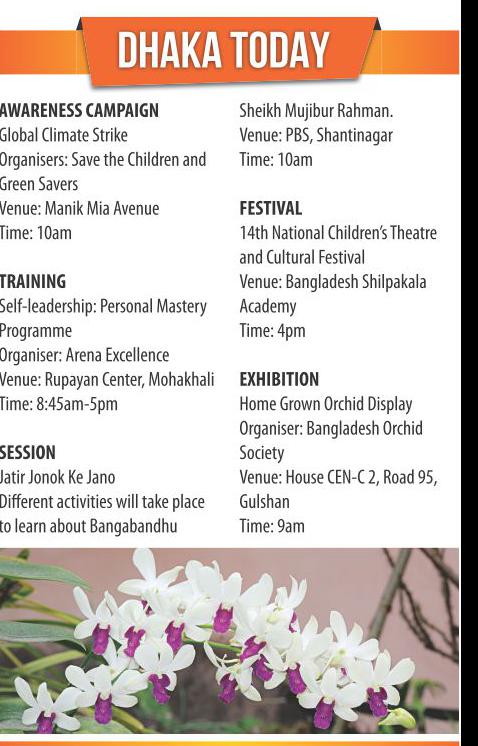 DHAKA TODAY

AWARENESS CAMPAIGN
Global Climate Strike
Organisers: Save the Children and Green Savers
Venue: Manik Mia Avenue
Time: 10am

TRAINING
Self-leadership: Personal Mastery Programme
Organiser: Arena Excellence
Venue: Rupayan Center, Mohakhali
Time: 8:45am-5pm

SESSION
Jatir Jonok Ke Jano
Different activities will take place to learn about Bangabandhu Sheikh Mujibur Rahman.
Venue: PBS, Shantinagar
Time: 10am

FESTIVAL
14th National Children's Theatre and Cultural Festival
Venue: Bangladesh Shilpakala Academy
Time: 4pm

EXHIBITION
Home Grown Orchid Display
Organiser: Bangladesh Orchid Society
Venue: House CEN-C 2, Road 95, Gulshan
Time: 9am